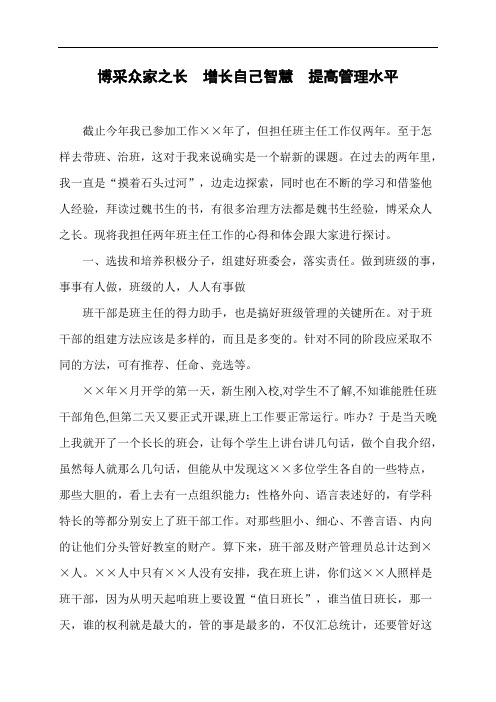 博采众家之长　增长自己智慧　提高管理水平

截止今年我已参加工作××年了，但担任班主任工作仅两年。至于怎样去带班、治班，这对于我来说确实是一个崭新的课题。在过去的两年里，我一直是“摸着石头过河”，边走边探索，同时也在不断的学习和借鉴他人经验，拜读过魏书生的书，有很多治理方法都是魏书生经验，博采众人之长。现将我担任两年班主任工作的心得和体会跟大家进行探讨。

一、选拔和培养积极分子，组建好班委会，落实责任。做到班级的事，事事有人做，班级的人，人人有事做

班干部是班主任的得力助手，也是搞好班级管理的关键所在。对于班干部的组建方法应该是多样的，而且是多变的。针对不同的阶段应采取不同的方法，可有推荐、任命、竞选等。

××年×月开学的第一天，新生刚入校,对学生不了解,不知谁能胜任班干部角色,但第二天又要正式开课,班上工作要正常运行。咋办？于是当天晚上我就开了一个长长的班会，让每个学生上讲台讲几句话，做个自我介绍，虽然每人就那么几句话，但能从中发现这××多位学生各自的一些特点，那些大胆的，看上去有一点组织能力；性格外向、语言表述好的，有学科特长的等都分别安上了班干部工作。对那些胆小、细心、不善言语、内向的让他们分头管好教室的财产。算下来，班干部及财产管理员总计达到××人。××人中只有××人没有安排，我在班上讲，你们这××人照样是班干部，因为从明天起咱班上要设置“值日班长”，谁当值日班长，那一天，谁的权利就是最大的，管的事是最多的，不仅汇总统计，还要管好这